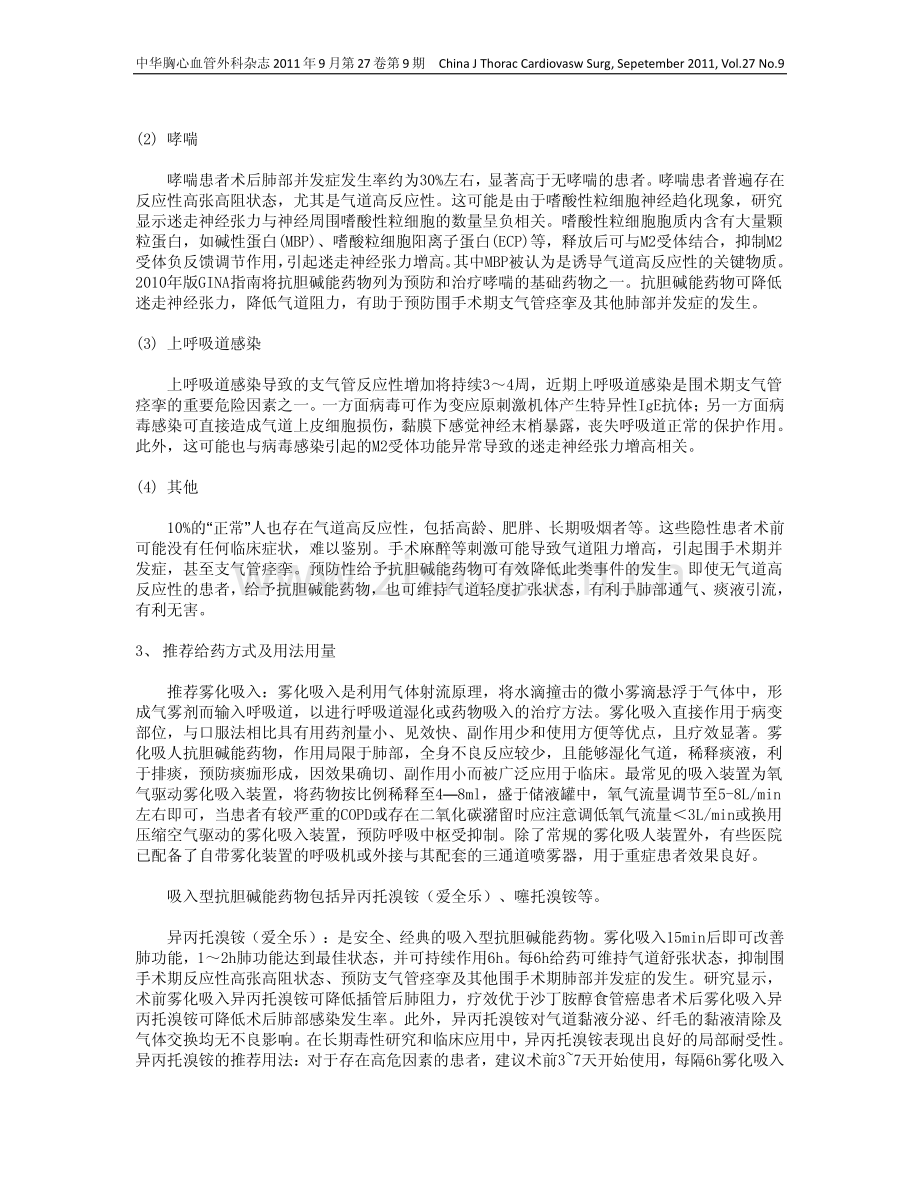 中华胸心血管外科杂志2011年9月第27卷第9期 China J Thorac Cardiovasw Surg, Sepetember 2011, Vol.27 No.9

(2) 哮喘

哮喘患者术后肺部并发症发生率约为30%左右，显著高于无哮喘的患者。哮喘患者普遍存在反应性高张高阻状态，尤其是气道高反应性。这可能是由于嗜酸性粒细胞神经趋化现象，研究显示迷走神经张力与神经周围嗜酸性粒细胞的数量呈负相关。嗜酸性粒细胞胞质内含有大量颗粒蛋白，如碱性蛋白(MBP)、嗜酸粒细胞阳离子蛋白(ECP)等，释放后可与M2受体结合，抑制M2受体负反馈调节作用，引起迷走神经张力增高。其中MBP被认为是诱导气道高反应性的关键物质。2010年版GINA指南将抗胆碱能药物列为预防和治疗哮喘的基础药物之一。抗胆碱能药物可降低迷走神经张力，降低气道阻力，有助于预防围手术期支气管痉挛及其他肺部并发症的发生。

(3) 上呼吸道感染

上呼吸道感染导致的支气管反应性增加将持续3～4周，近期上呼吸道感染是围术期支气管痉挛的重要危险因素之一。一方面病毒可作为变应原刺激机体产生特异性IgE抗体；另一方面病毒感染可直接造成气道上皮细胞损伤，黏膜下感觉神经末梢暴露，丧失呼吸道正常的保护作用。此外，这可能也与病毒感染引起的M2受体功能异常导致的迷走神经张力增高相关。

(4) 其他

10%的“正常”人也存在气道高反应性，包括高龄、肥胖、长期吸烟者等。这些隐性患者术前可能没有任何临床症状，难以鉴别。手术麻醉等刺激可能导致气道阻力增高，引起围手术期并发症，甚至支气管痉挛。预防性给予抗胆碱能药物可有效降低此类事件的发生。即使无气道高反应性的患者，给予抗胆碱能药物，也可维持气道轻度扩张状态，有利于肺部通气、痰液引流，有利无害。

3、 推荐给药方式及用法用量

推荐雾化吸入：雾化吸入是利用气体射流原理，将水滴撞击的微小雾滴悬浮于气体中，形成气雾剂而输入呼吸道，以进行呼吸道湿化或药物吸入的治疗方法。雾化吸入直接作用于病变部位，与口服法相比具有用药剂量小、见效快、副作用少和使用方便等优点，且疗效显著。雾化吸人抗胆碱能药物，作用局限于肺部，全身不良反应较少，且能够湿化气道，稀释痰液，利于排痰，预防痰痂形成，因效果确切、副作用小而被广泛应用于临床。最常见的吸入装置为氧气驱动雾化吸入装置，将药物按比例稀释至4—8ml，盛于储液罐中，氧气流量调节至5-8L/min左右即可，当患者有较严重的COPD或存在二氧化碳潴留时应注意调低氧气流量＜3L/min或换用压缩空气驱动的雾化吸入装置，预防呼吸中枢受抑制。除了常规的雾化吸人装置外，有些医院已配备了自带雾化装置的呼吸机或外接与其配套的三通道喷雾器，用于重症患者效果良好。

吸入型抗胆碱能药物包括异丙托溴铵（爱全乐）、噻托溴铵等。

异丙托溴铵（爱全乐）：是安全、经典的吸入型抗胆碱能药物。雾化吸入15min后即可改善肺功能，1～2h肺功能达到最佳状态，并可持续作用6h。每6h给药可维持气道舒张状态，抑制围手术期反应性高张高阻状态、预防支气管痉挛及其他围手术期肺部并发症的发生。研究显示，术前雾化吸入异丙托溴铵可降低插管后肺阻力，疗效优于沙丁胺醇食管癌患者术后雾化吸入异丙托溴铵可降低术后肺部感染发生率。此外，异丙托溴铵对气道黏液分泌、纤毛的黏液清除及气体交换均无不良影响。在长期毒性研究和临床应用中，异丙托溴铵表现出良好的局部耐受性。异丙托溴铵的推荐用法：对于存在高危因素的患者，建议术前3~7天开始使用，每隔6h雾化吸入